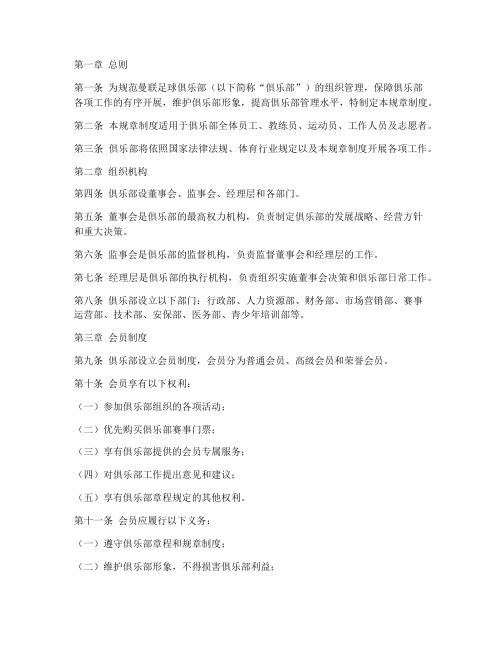 第一章 总则

第一条 为规范曼联足球俱乐部（以下简称“俱乐部”）的组织管理，保障俱乐部各项工作的有序开展，维护俱乐部形象，提高俱乐部管理水平，特制定本规章制度。

第二条 本规章制度适用于俱乐部全体员工、教练员、运动员、工作人员及志愿者。

第三条 俱乐部将依照国家法律法规、体育行业规定以及本规章制度开展各项工作。

第二章 组织机构

第四条 俱乐部设董事会、监事会、经理层和各部门。

第五条 董事会是俱乐部的最高权力机构，负责制定俱乐部的发展战略、经营方针和重大决策。

第六条 监事会是俱乐部的监督机构，负责监督董事会和经理层的工作。

第七条 经理层是俱乐部的执行机构，负责组织实施董事会决策和俱乐部日常工作。

第八条 俱乐部设立以下部门：行政部、人力资源部、财务部、市场营销部、赛事运营部、技术部、安保部、医务部、青少年培训部等。

第三章 会员制度

第九条 俱乐部设立会员制度，会员分为普通会员、高级会员和荣誉会员。

第十条 会员享有以下权利：

（一）参加俱乐部组织的各项活动；

（二）优先购买俱乐部赛事门票；

（三）享有俱乐部提供的会员专属服务；

（四）对俱乐部工作提出意见和建议；

（五）享有俱乐部章程规定的其他权利。

第十一条 会员应履行以下义务：

（一）遵守俱乐部章程和规章制度；

（二）维护俱乐部形象，不得损害俱乐部利益；